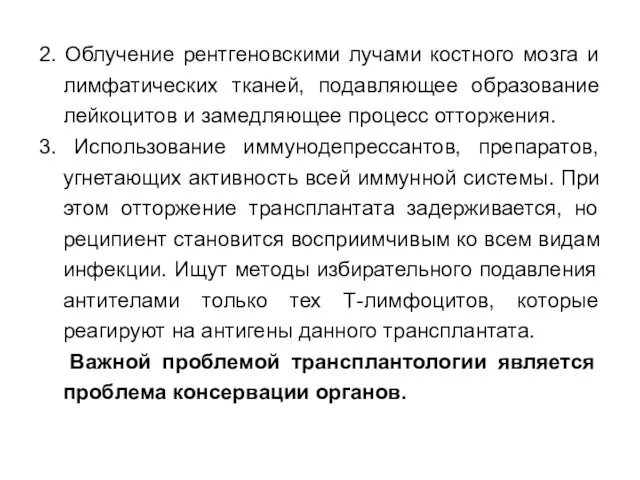 2. Облучение рентгеновскими лучами костного мозга и лимфатических тканей, подавляющее образование лейкоцитов и замедляющее процесс отторжения.

3. Использование иммунодепрессантов, препаратов, угнетающих активность всей иммунной системы. При этом отторжение трансплантата задерживается, но реципиент становится восприимчивым ко всем видам инфекции. Ищут методы избирательного подавления антителами только тех Т-лимфоцитов, которые реагируют на антигены данного трансплантата.

Важной проблемой трансплантологии является проблема консервации органов.